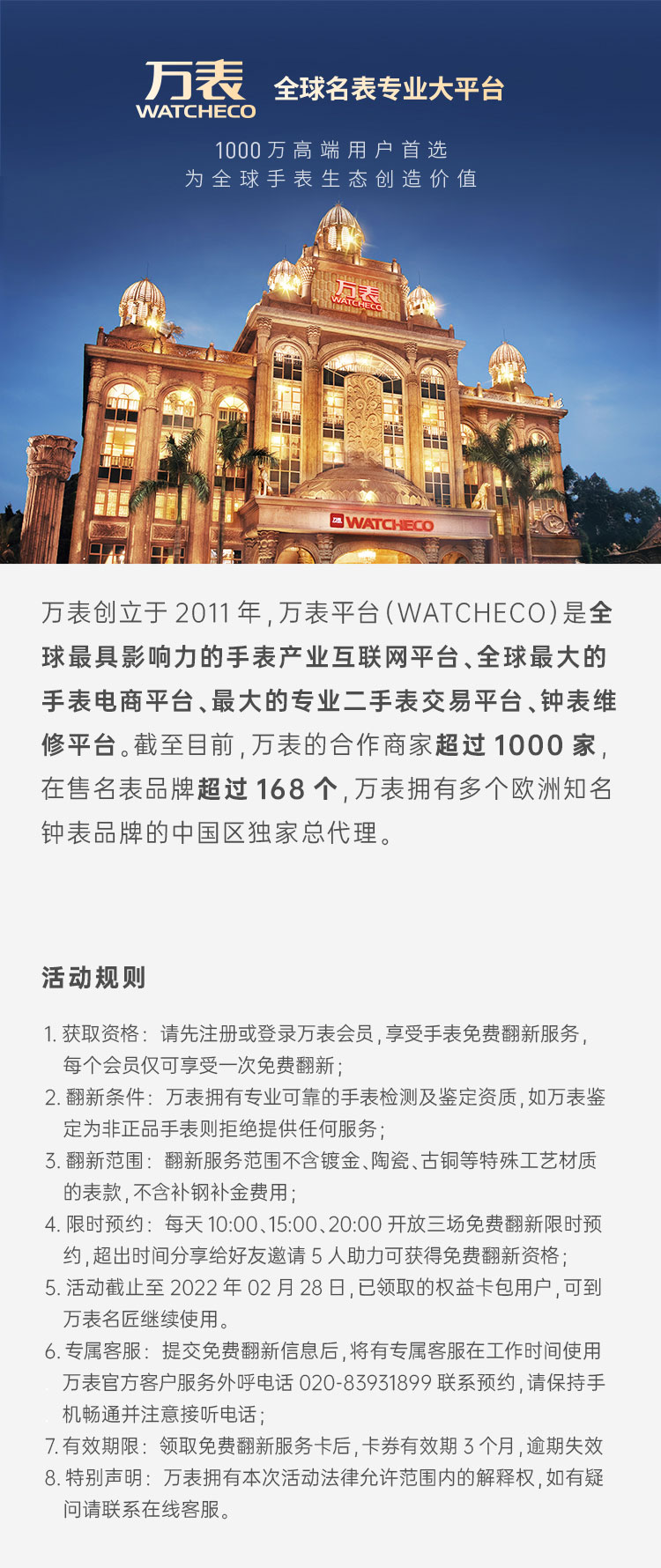 万表
WATCHECO
全球名表专业大平台

1000万高端用户首选
为全球手表生态创造价值

万表
WATCHECO

WATCHECO

万表创立于2011年，万表平台(WATCHECO)是全球最具影响力的手表产业互联网平台、全球最大的手表电商平台、最大的专业二手表交易平台、钟表维修平台。截至目前，万表的合作商家超过1000家，在售名表品牌超过168个，万表拥有多个欧洲知名钟表品牌的中国区独家总代理。

活动规则

1.获取资格：请先注册或登录万表会员，享受手表免费翻新服务，每个会员仅可享受一次免费翻新；
2.翻新条件：万表拥有专业可靠的手表检测及鉴定资质，如万表鉴定为非正品手表则拒绝提供任何服务；
3.翻新范围：翻新服务范围不含镀金、陶瓷、古铜等特殊工艺材质的表款，不含补钢补金费用；
4.限时预约：每天10:00、15:00、20:00开放三场免费翻新限时预约，超出时间分享给好友邀请5人助力可获得免费翻新资格；
5.活动截止至2022年02月28日，已领取的权益卡包用户，可到万表名匠继续使用。
6.专属客服：提交免费翻新信息后，将有专属客服在工作时间使用万表官方客户服务外呼电话020-83931899联系预约，请保持手机畅通并注意接听电话；
7.有效期限：领取免费翻新服务卡后，卡券有效期3个月，逾期失效
8.特别声明：万表拥有本次活动法律允许范围内的解释权，如有疑问请联系在线客服。